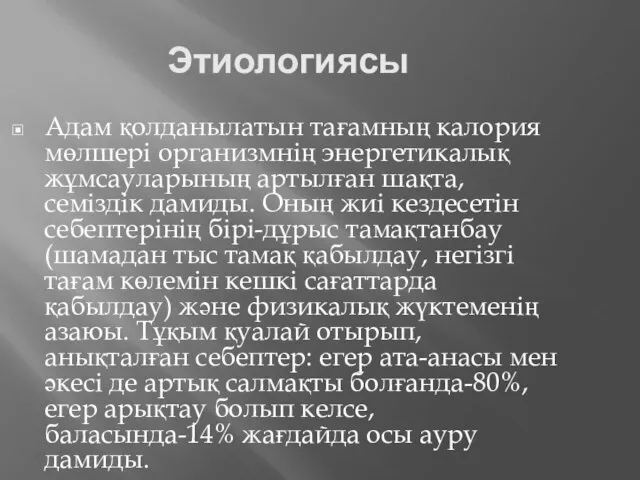 Этиологиясы

Адам қолданылатын тағамның калория мөлшері организмнің энергетикалық жұмсауларының артылған шақта, семіздік дамиды. Оның жиі кездесетін себептерінің бірі-дұрыс тамақтанбау (шамадан тыс тамақ қабылдау, негізгі тағам көлемін кешкі сағаттарда қабылдау) және физикалық жүктеменің азаюы. Тұқым қуалай отырып, анықталған себептер: егер ата-анасы мен әкесі де артық салмақты болғанда-80%, егер арықтау болып келсе, баласында-14% жағдайда осы ауру дамиды.